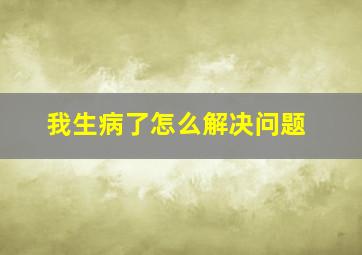 我生病了怎么解决问题